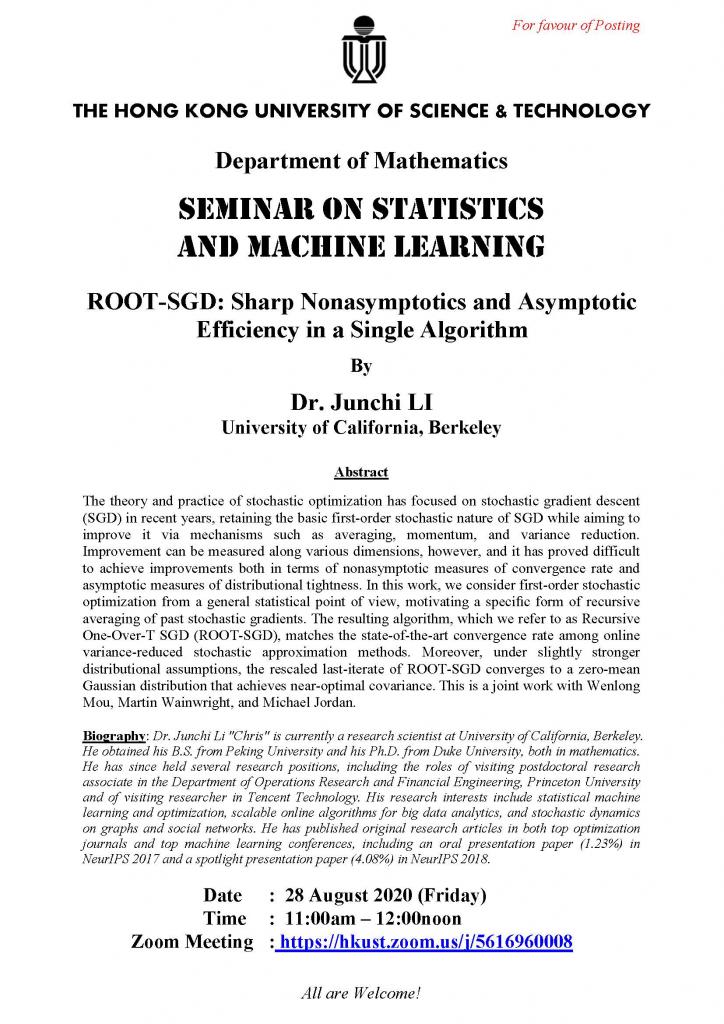 For favour of Posting

THE HONG KONG UNIVERSITY OF SCIENCE & TECHNOLOGY

Department of Mathematics

SEMINAR ON STATISTICS AND MACHINE LEARNING

ROOT-SGD: Sharp Nonasymptotics and Asymptotic Efficiency in a Single Algorithm

By

Dr. Junchi LI
University of California, Berkeley

Abstract

The theory and practice of stochastic optimization has focused on stochastic gradient descent (SGD) in recent years, retaining the basic first-order stochastic nature of SGD while aiming to improve it via mechanisms such as averaging, momentum, and variance reduction. Improvement can be measured along various dimensions, however, and it has proved difficult to achieve improvements both in terms of nonasymptotic measures of convergence rate and asymptotic measures of distributional tightness. In this work, we consider first-order stochastic optimization from a general statistical point of view, motivating a specific form of recursive averaging of past stochastic gradients. The resulting algorithm, which we refer to as Recursive One-Over-T SGD (ROOT-SGD), matches the state-of-the-art convergence rate among online variance-reduced stochastic approximation methods. Moreover, under slightly stronger distributional assumptions, the rescaled last-iterate of ROOT-SGD converges to a zero-mean Gaussian distribution that achieves near-optimal covariance. This is a joint work with Wenlong Mou, Martin Wainwright, and Michael Jordan.

Biography: Dr. Junchi Li "Chris" is currently a research scientist at University of California, Berkeley. He obtained his B.S. from Peking University and his Ph.D. from Duke University, both in mathematics. He has since held several research positions, including the roles of visiting postdoctoral research associate in the Department of Operations Research and Financial Engineering, Princeton University and of visiting researcher in Tencent Technology. His research interests include statistical machine learning and optimization, scalable online algorithms for big data analytics, and stochastic dynamics on graphs and social networks. He has published original research articles in both top optimization journals and top machine learning conferences, including an oral presentation paper (1.23%) in NeurIPS 2017 and a spotlight presentation paper (4.08%) in NeurIPS 2018.

Date : 28 August 2020 (Friday)
Time : 11:00am – 12:00noon
Zoom Meeting : https://hkust.zoom.us/j/5616960008

All are Welcome!